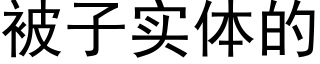 被子实体的